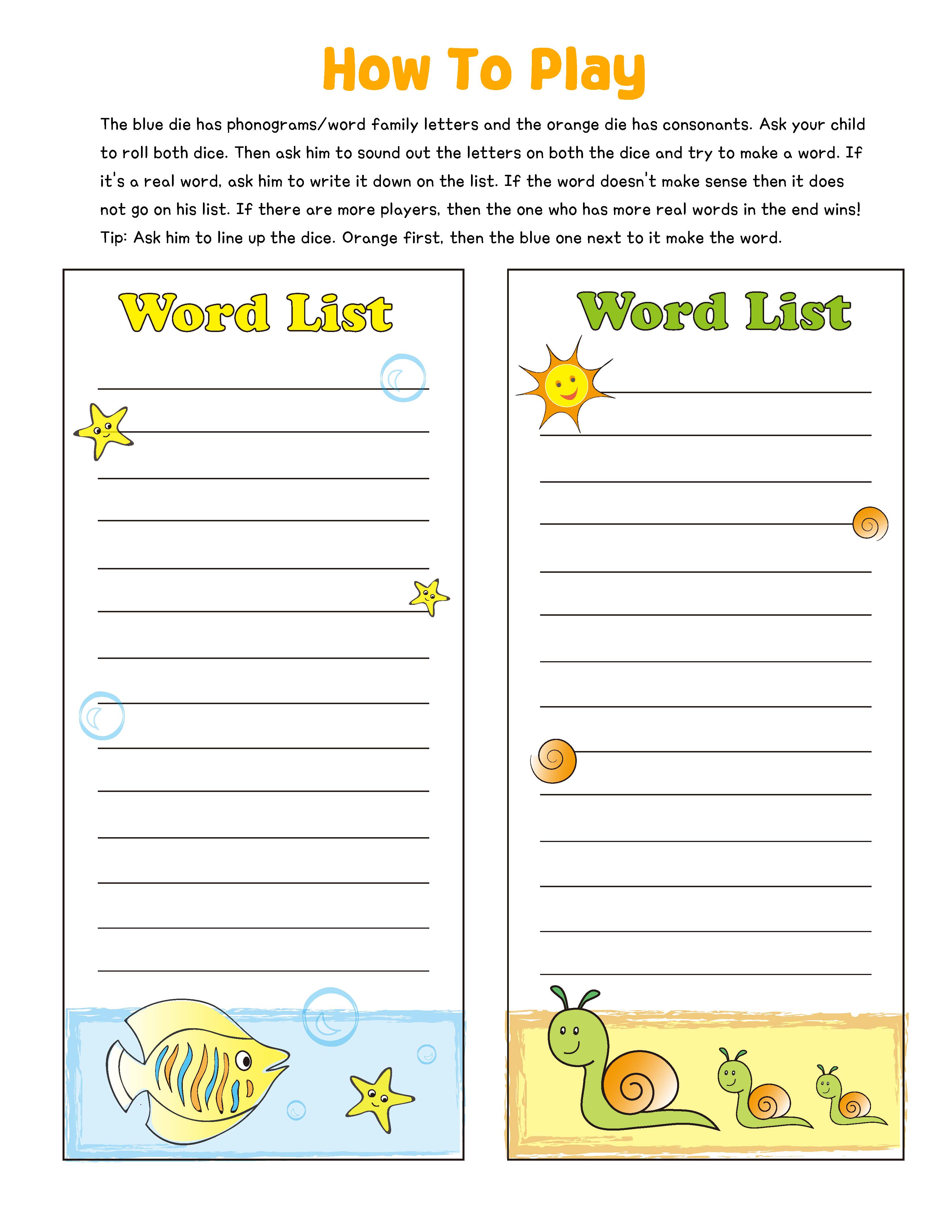 How To Play

The blue die has phonograms/word family letters and the orange die has consonants. Ask your child to roll both dice. Then ask him to sound out the letters on both the dice and try to make a word. If it's a real word, ask him to write it down on the list. If the word doesn't make sense then it does not go on his list. If there are more players, then the one who has more real words in the end wins! Tip: Ask him to line up the dice. Orange first, then the blue one next to it make the word.

Word List

Word List